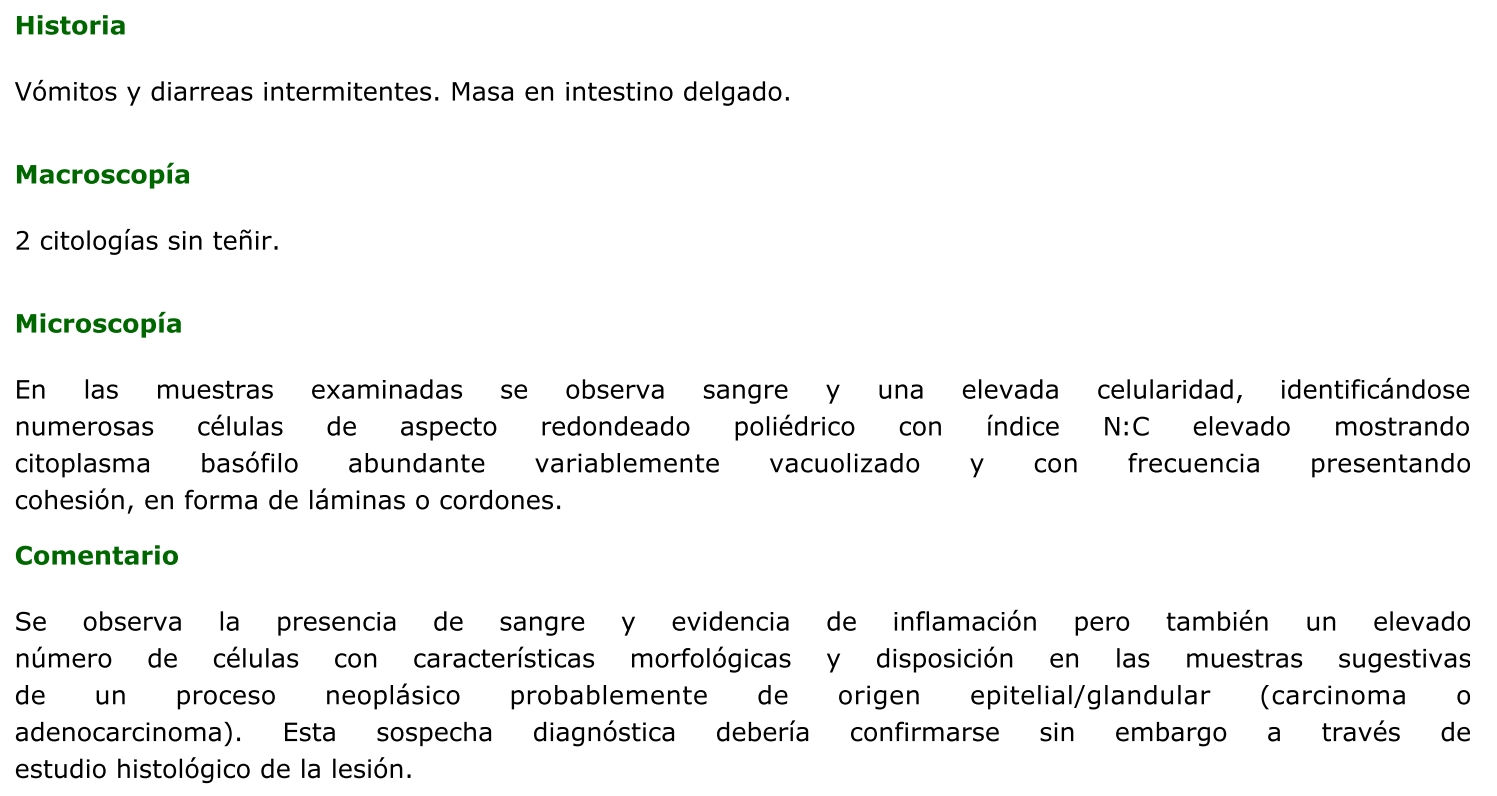 Historia

Vómitos y diarreas intermitentes. Masa en intestino delgado.

Macroscopía

2 citologías sin teñir.

Microscopía

En las muestras examinadas se observa sangre y una elevada celularidad, identificándose numerosas células de aspecto redondeado poliédrico con índice N:C elevado mostrando citoplasma basófilo abundante variablemente vacuolizado y con frecuencia presentando cohesión, en forma de láminas o cordones.

Comentario

Se observa la presencia de sangre y evidencia de inflamación pero también un elevado número de células con características morfológicas y disposición en las muestras sugestivas de un proceso neoplásico probablemente de origen epitelial/glandular (carcinoma o adenocarcinoma). Esta sospecha diagnóstica debería confirmarse sin embargo a través de estudio histológico de la lesión.